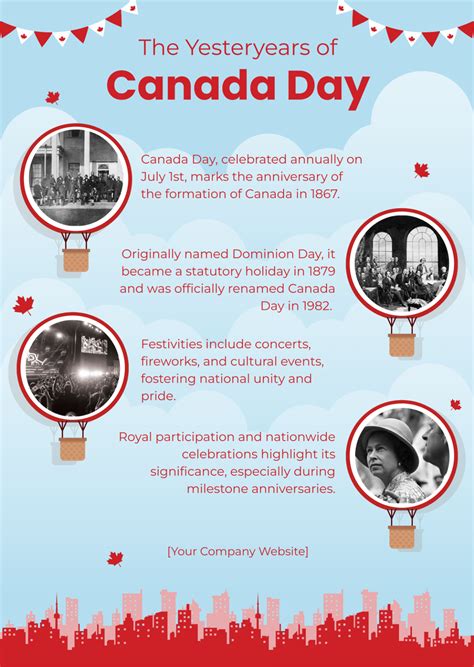 The Yesteryears of
Canada Day

Canada Day, celebrated annually on July 1st, marks the anniversary of the formation of Canada in 1867.

Originally named Dominion Day, it became a statutory holiday in 1879 and was officially renamed Canada Day in 1982.

Festivities include concerts, fireworks, and cultural events, fostering national unity and pride.

Royal participation and nationwide celebrations highlight its significance, especially during milestone anniversaries.

[Your Company Website]